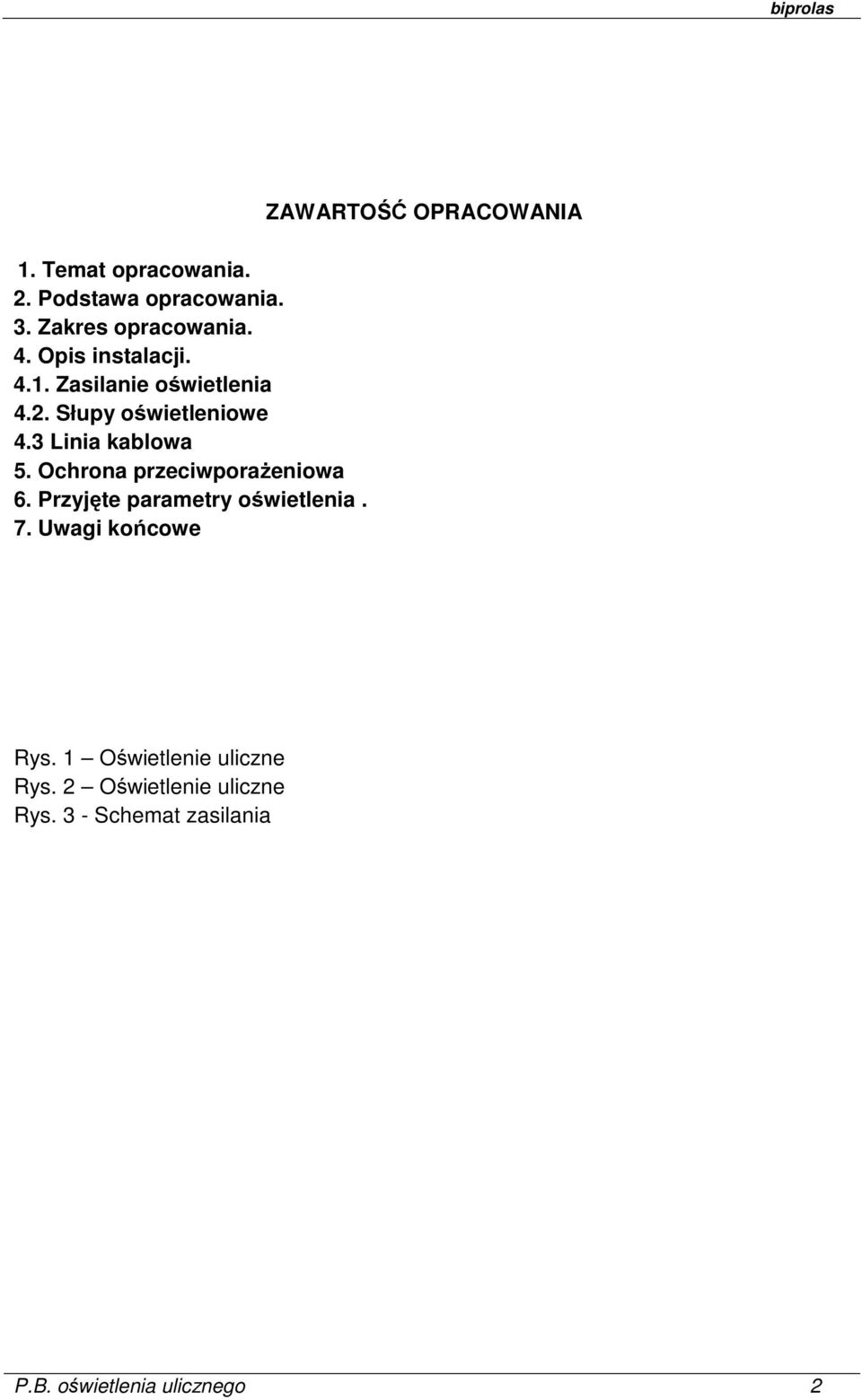 biprolas

ZAWARTOŚĆ OPRACOWANIA

1. Temat opracowania.
2. Podstawa opracowania.
3. Zakres opracowania.
4. Opis instalacji.
4.1. Zasilanie oświetlenia
4.2. Słupy oświetleniowe
4.3 Linia kablowa
5. Ochrona przeciwporażeniowa
6. Przyjęte parametry oświetlenia .
7. Uwagi końcowe

Rys. 1 – Oświetlenie uliczne
Rys. 2 – Oświetlenie uliczne
Rys. 3 - Schemat zasilania

P.B. oświetlenia ulicznego 2